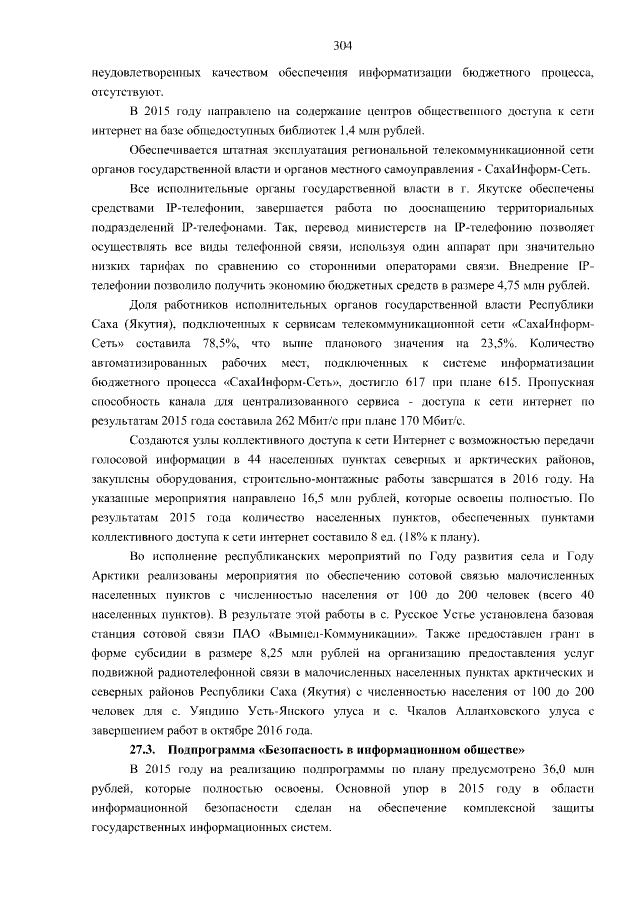 304

неудовлетворенных качеством обеспечения информатизации бюджетного процесса, отсутствуют.

В 2015 году направлено на содержание центров общественного доступа к сети интернет на базе общедоступных библиотек 1,4 млн рублей.

Обеспечивается штатная эксплуатация региональной телекоммуникационной сети органов государственной власти и органов местного самоуправления - СахаИнформ-Сеть.

Все исполнительные органы государственной власти в г. Якутске обеспечены средствами IP-телефонии, завершается работа по дооснащению территориальных подразделений IP-телефонами. Так, перевод министерств на IP-телефонию позволяет осуществлять все виды телефонной связи, используя один аппарат при значительно низких тарифах по сравнению со сторонними операторами связи. Внедрение IP-телефонии позволило получить экономию бюджетных средств в размере 4,75 млн рублей.

Доля работников исполнительных органов государственной власти Республики Саха (Якутия), подключенных к сервисам телекоммуникационной сети «СахаИнформ-Сеть» составила 78,5%, что выше планового значения на 23,5%. Количество автоматизированных рабочих мест, подключенных к системе информатизации бюджетного процесса «СахаИнформ-Сеть», достигло 617 при плане 615. Пропускная способность канала для централизованного сервиса - доступа к сети интернет по результатам 2015 года составила 262 Мбит/с при плане 170 Мбит/с.

Создаются узлы коллективного доступа к сети Интернет с возможностью передачи голосовой информации в 44 населенных пунктах северных и арктических районов, закуплены оборудования, строительно-монтажные работы завершатся в 2016 году. На указанные мероприятия направлено 16,5 млн рублей, которые освоены полностью. По результатам 2015 года количество населенных пунктов, обеспеченных пунктами коллективного доступа к сети интернет составило 8 ед. (18% к плану).

Во исполнение республиканских мероприятий по Году развития села и Году Арктики реализованы мероприятия по обеспечению сотовой связью малочисленных населенных пунктов с численностью населения от 100 до 200 человек (всего 40 населенных пунктов). В результате этой работы в с. Русское Устье установлена базовая станция сотовой связи ПАО «Вымпел-Коммуникации». Также предоставлен грант в форме субсидии в размере 8,25 млн рублей на организацию предоставления услуг подвижной радиотелефонной связи в малочисленных населенных пунктах арктических и северных районов Республики Саха (Якутия) с численностью населения от 100 до 200 человек для с. Уяндино Усть-Янского улуса и с. Чкалов Аллаиховского улуса с завершением работ в октябре 2016 года.

27.3. Подпрограмма «Безопасность в информационном обществе»

В 2015 году на реализацию подпрограммы по плану предусмотрено 36,0 млн рублей, которые полностью освоены. Основной упор в 2015 году в области информационной безопасности сделан на обеспечение комплексной защиты государственных информационных систем.